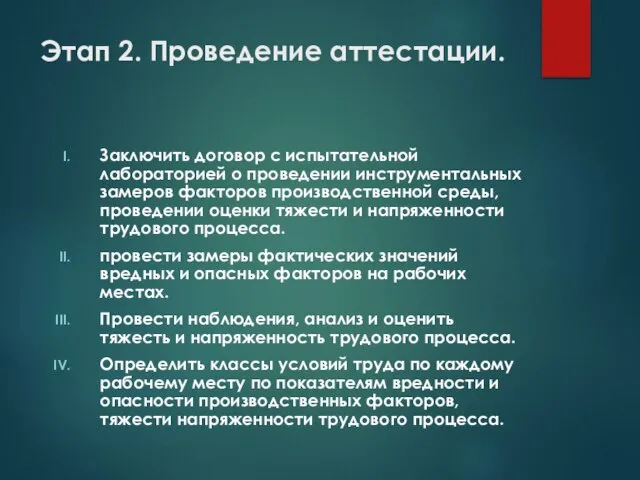 Этап 2. Проведение аттестации.

I. Заключить договор с испытательной лабораторией о проведении инструментальных замеров факторов производственной среды, проведении оценки тяжести и напряженности трудового процесса.

II. провести замеры фактических значений вредных и опасных факторов на рабочих местах.

III. Провести наблюдения, анализ и оценить тяжесть и напряженность трудового процесса.

IV. Определить классы условий труда по каждому рабочему месту по показателям вредности и опасности производственных факторов, тяжести напряженности трудового процесса.